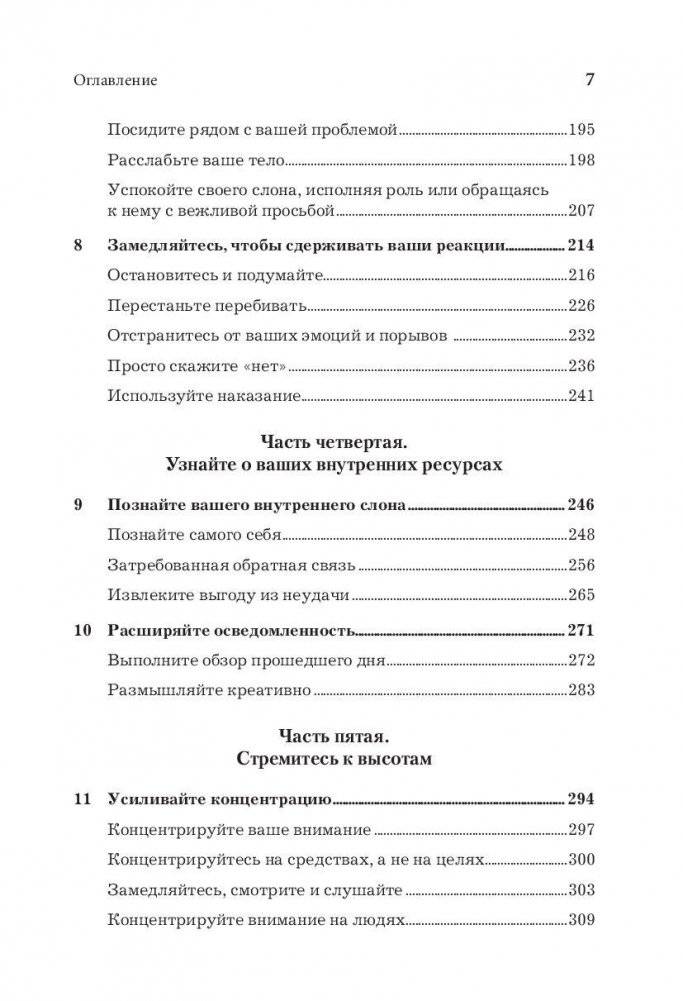 Оглавление 7

Посидите рядом с вашей проблемой 195

Расслабьте ваше тело 198

Успокойте своего слона, исполняя роль или обращаясь к нему с вежливой просьбой 207

8 Замедляйтесь, чтобы сдерживать ваши реакции 214

Остановитесь и подумайте 216

Перестаньте перебивать 226

Отстранитесь от ваших эмоций и порывов 232

Просто скажите «нет» 236

Используйте наказание 241

Часть четвертая.
Узнайте о ваших внутренних ресурсах

9 Познайте вашего внутреннего слона 246

Познайте самого себя 248

Затребованная обратная связь 256

Извлеките выгоду из неудачи 265

10 Расширяйте осведомленность 271

Выполните обзор прошедшего дня 272

Размышляйте креативно 283

Часть пятая.
Стремитесь к высотам

11 Усиливайте концентрацию 294

Концентрируйте ваше внимание 297

Концентрируйтесь на средствах, а не на целях 300

Замедляйтесь, смотрите и слушайте 303

Концентрируйте внимание на людях 309